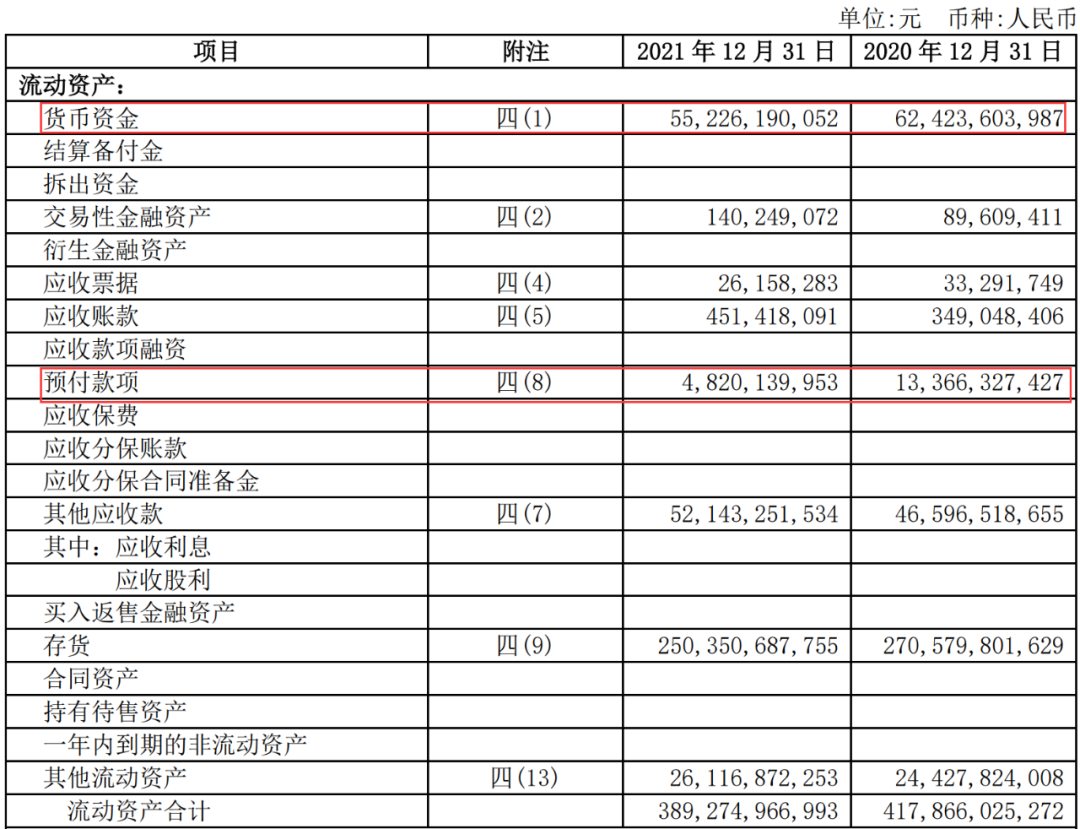 单位:元 币种:人民币

| 项目 | 附注 | 2021年12月31日 | 2020年12月31日 |
|---|---|---|---|
| 流动资产： | | | |
| 货币资金 | 四(1) | 55,226,190,052 | 62,423,603,987 |
| 结算备付金 | | | |
| 拆出资金 | | | |
| 交易性金融资产 | 四(2) | 140,249,072 | 89,609,411 |
| 衍生金融资产 | | | |
| 应收票据 | 四(4) | 26,158,283 | 33,291,749 |
| 应收账款 | 四(5) | 451,418,091 | 349,048,406 |
| 应收款项融资 | | | |
| 预付款项 | 四(8) | 4,820,139,953 | 13,366,327,427 |
| 应收保费 | | | |
| 应收分保账款 | | | |
| 应收分保合同准备金 | | | |
| 其他应收款 | 四(7) | 52,143,251,534 | 46,596,518,655 |
| 其中：应收利息 | | | |
| 应收股利 | | | |
| 买入返售金融资产 | | | |
| 存货 | 四(9) | 250,350,687,755 | 270,579,801,629 |
| 合同资产 | | | |
| 持有待售资产 | | | |
| 一年内到期的非流动资产 | | | |
| 其他流动资产 | 四(13) | 26,116,872,253 | 24,427,824,008 |
| 流动资产合计 | | 389,274,966,993 | 417,866,025,272 |